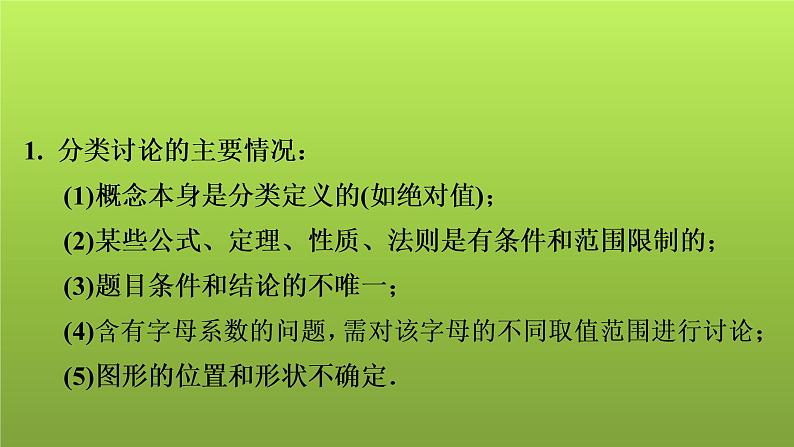 1. 分类讨论的主要情况：

(1)概念本身是分类定义的(如绝对值)；

(2)某些公式、定理、性质、法则是有条件和范围限制的；

(3)题目条件和结论的不唯一；

(4)含有字母系数的问题，需对该字母的不同取值范围进行讨论；

(5)图形的位置和形状不确定.